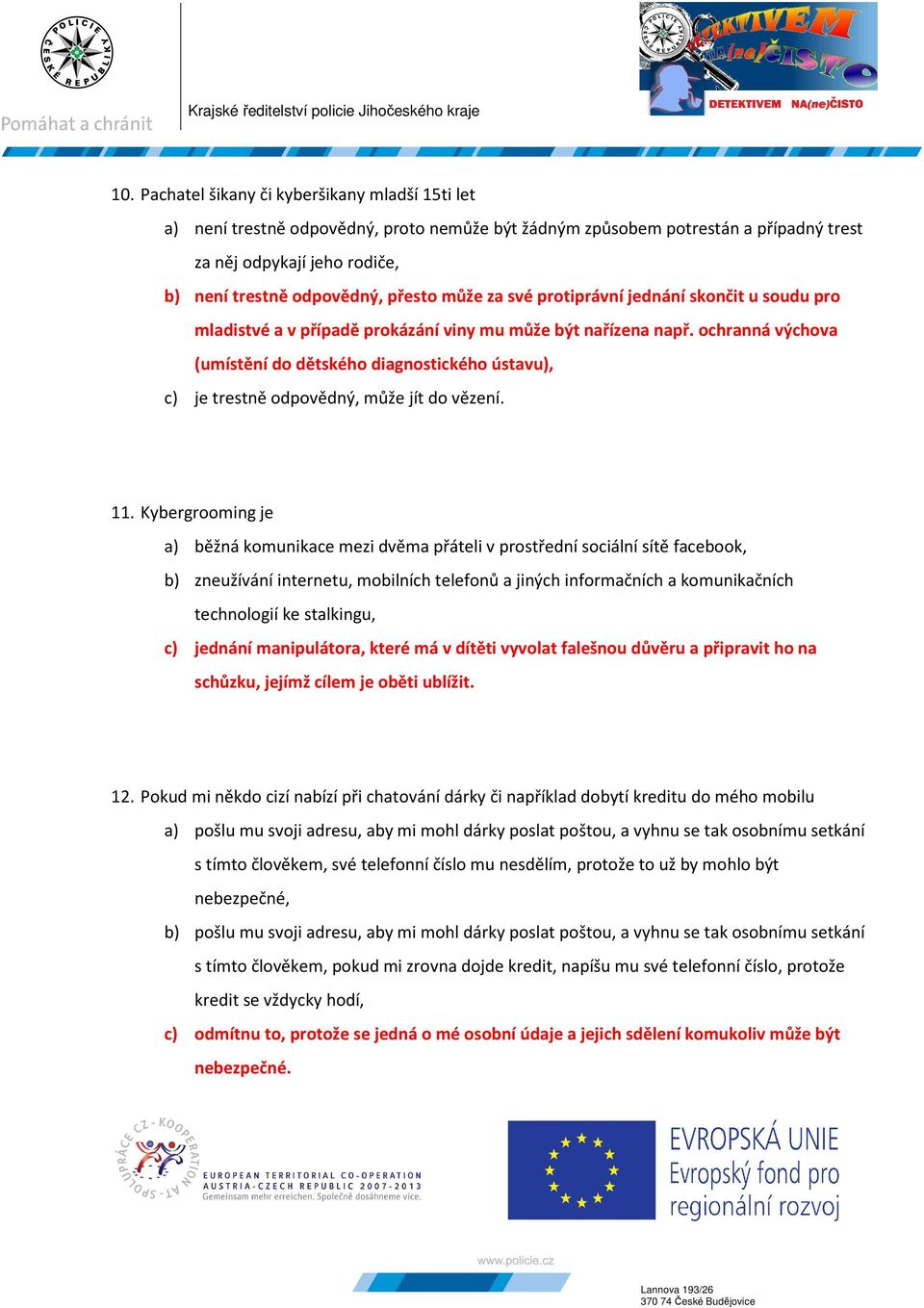 POLICIE ČESKÉ REPUBLIKY

Pomáhat a chránit

Krajské ředitelství policie Jihočeského kraje

DETEKTIVEM NA(ne)ČISTO

DETEKTIVEM NA(ne)ČISTO

10. Pachatel šikany či kyberšikany mladší 15ti let

a) není trestně odpovědný, proto nemůže být žádným způsobem potrestán a případný trest za něj odpykají jeho rodiče,

b) není trestně odpovědný, přesto může za své protiprávní jednání skončit u soudu pro mladistvé a v případě prokázání viny mu může být nařízena např. ochranná výchova (umístění do dětského diagnostického ústavu),

c) je trestně odpovědný, může jít do vězení.

11. Kybergrooming je

a) běžná komunikace mezi dvěma přáteli v prostřední sociální sítě facebook,

b) zneužívání internetu, mobilních telefonů a jiných informačních a komunikačních technologií ke stalkingu,

c) jednání manipulátora, které má v dítěti vyvolat falešnou důvěru a připravit ho na schůzku, jejímž cílem je oběti ublížit.

12. Pokud mi někdo cizí nabízí při chatování dárky či například dobytí kreditu do mého mobilu

a) pošlu mu svoji adresu, aby mi mohl dárky poslat poštou, a vyhnu se tak osobnímu setkání s tímto člověkem, své telefonní číslo mu nesdělím, protože to už by mohlo být nebezpečné,

b) pošlu mu svoji adresu, aby mi mohl dárky poslat poštou, a vyhnu se tak osobnímu setkání s tímto člověkem, pokud mi zrovna dojde kredit, napíšu mu své telefonní číslo, protože kredit se vždycky hodí,

c) odmítnu to, protože se jedná o mé osobní údaje a jejich sdělení komukoliv může být nebezpečné.

SPOLUPRÁCE CZ - KOOPERATION AT

EUROPEAN TERRITORIAL CO-OPERATION AUSTRIA-CZECH REPUBLIC 2007-2013
Gemeinsam mehr erreichen. Společně dosáhneme více.

EVROPSKÁ UNIE
Evropský fond pro regionální rozvoj

www.policie.cz

Lannova 193/26
370 74 České Budějovice